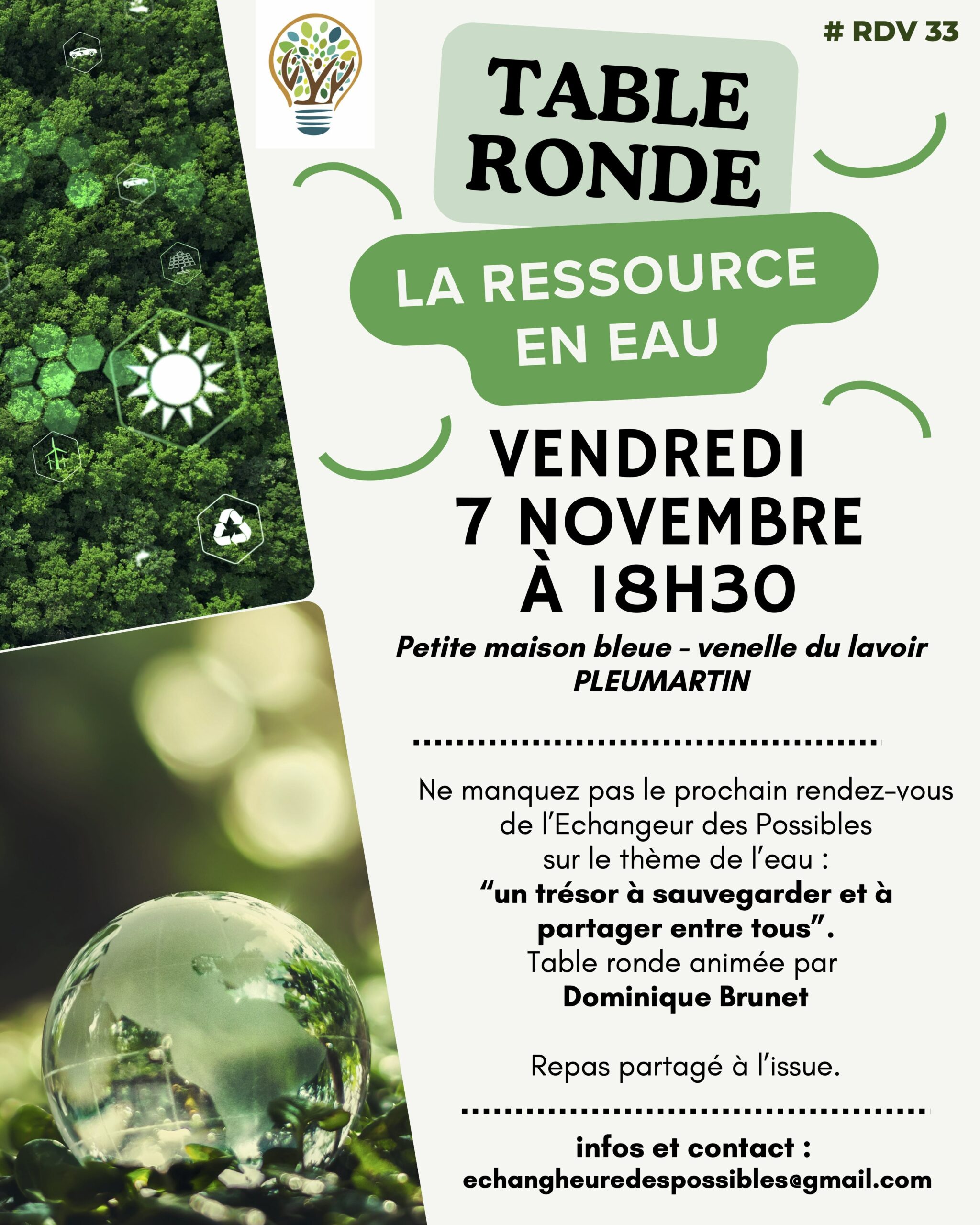 # RDV 33

TABLE RONDE

LA RESSOURCE EN EAU

VENDREDI 7 NOVEMBRE À 18H30

Petite maison bleue - venelle du lavoir PLEUMARTIN

Ne manquez pas le prochain rendez-vous de l'Echangeur des Possibles sur le thème de l'eau : "un trésor à sauvegarder et à partager entre tous". Table ronde animée par Dominique Brunet

Repas partagé à l'issue.

infos et contact : echangheuredespossibles@gmail.com